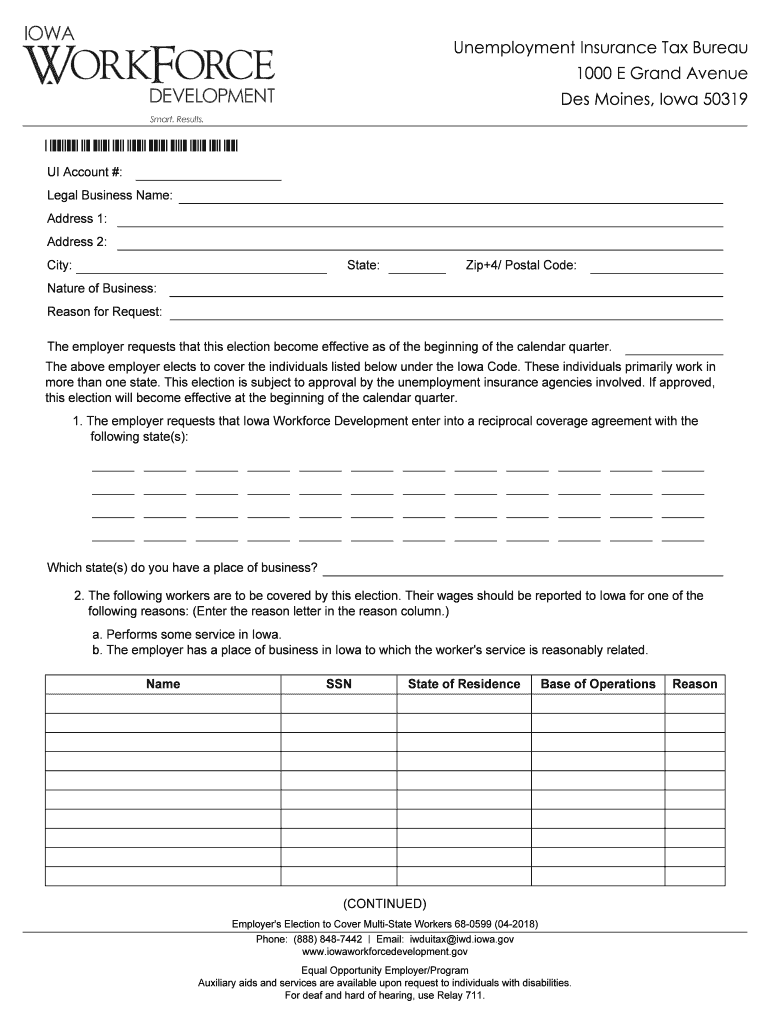 IOWA
WORKFORCE
DEVELOPMENT
Smart. Results.

Unemployment Insurance Tax Bureau
1000 E Grand Avenue
Des Moines, Iowa 50319

UI Account #:

Legal Business Name:

Address 1:

Address 2:

City: State: Zip+4/ Postal Code:

Nature of Business:

Reason for Request:

The employer requests that this election become effective as of the beginning of the calendar quarter.

The above employer elects to cover the individuals listed below under the Iowa Code. These individuals primarily work in more than one state. This election is subject to approval by the unemployment insurance agencies involved. If approved, this election will become effective at the beginning of the calendar quarter.

1. The employer requests that Iowa Workforce Development enter into a reciprocal coverage agreement with the following state(s):

Which state(s) do you have a place of business?

2. The following workers are to be covered by this election. Their wages should be reported to Iowa for one of the following reasons: (Enter the reason letter in the reason column.)

a. Performs some service in Iowa.
b. The employer has a place of business in Iowa to which the worker's service is reasonably related.

| Name | SSN | State of Residence | Base of Operations | Reason |
|---|---|---|---|---|
| | | | | |
| | | | | |
| | | | | |
| | | | | |
| | | | | |
| | | | | |
| | | | | |
| | | | | |
| | | | | |
| | | | | |

(CONTINUED)

Employer's Election to Cover Multi-State Workers 68-0599 (04-2018)
Phone: (888) 848-7442 | Email: iwduitax@iwd.iowa.gov
www.iowaworkforcedevelopment.gov

Equal Opportunity Employer/Program
Auxiliary aids and services are available upon request to individuals with disabilities.
For deaf and hard of hearing, use Relay 711.